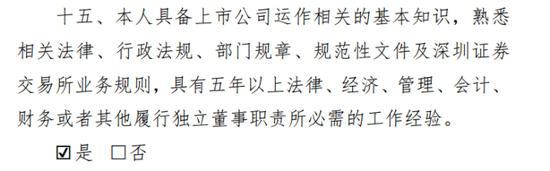 十五、本人具备上市公司运作相关的基本知识，熟悉相关法律、行政法规、部门规章、规范性文件及深圳证券交易所业务规则，具有五年以上法律、经济、管理、会计、财务或者其他履行独立董事职责所必需的工作经验。

☑是 □否